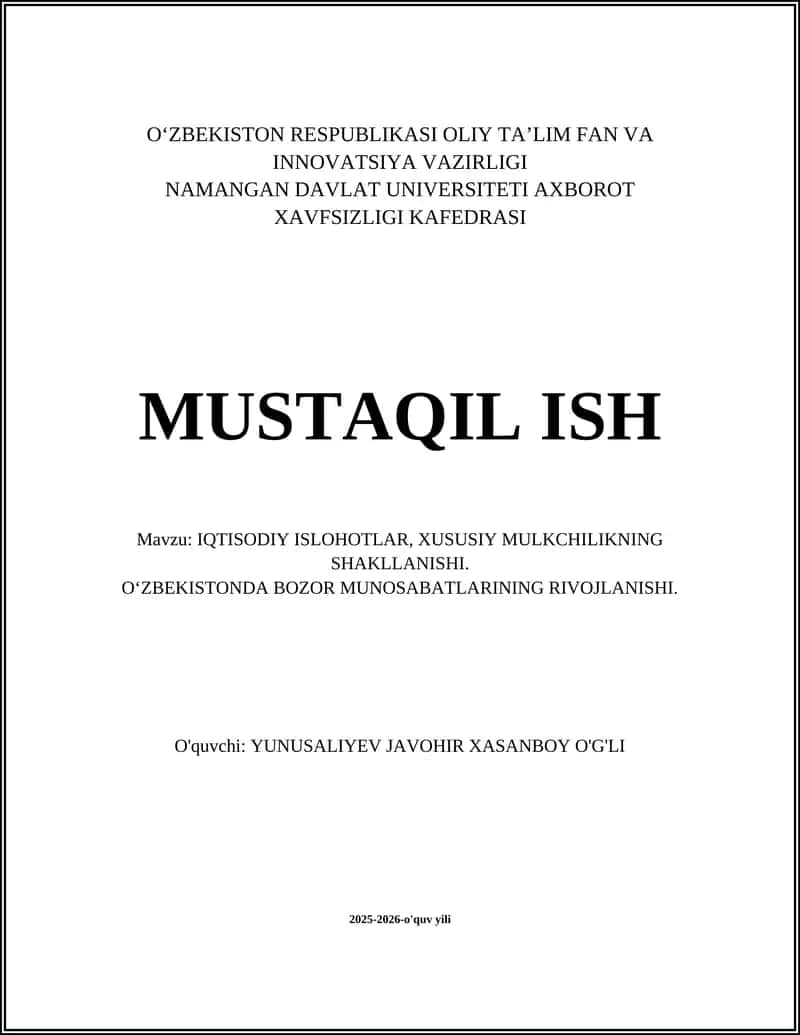 O‘ZBEKISTON RESPUBLIKASI OLIY TA’LIM FAN VA INNOVATSIYA VAZIRLIGI
NAMANGAN DAVLAT UNIVERSITETI AXBOROT XAVFSIZLIGI KAFEDRASI

MUSTAQIL ISH

Mavzu: IQTISODIY ISLOHOTLAR, XUSUSIY MULKCHILIKNING SHAKLLANISHI.
O‘ZBEKISTONDA BOZOR MUNOSABATLARINING RIVOJLANISHI.

O'quvchi: YUNUSALIYEV JAVOHIR XASANBOY O'G'LI

2025-2026-o'quv yili